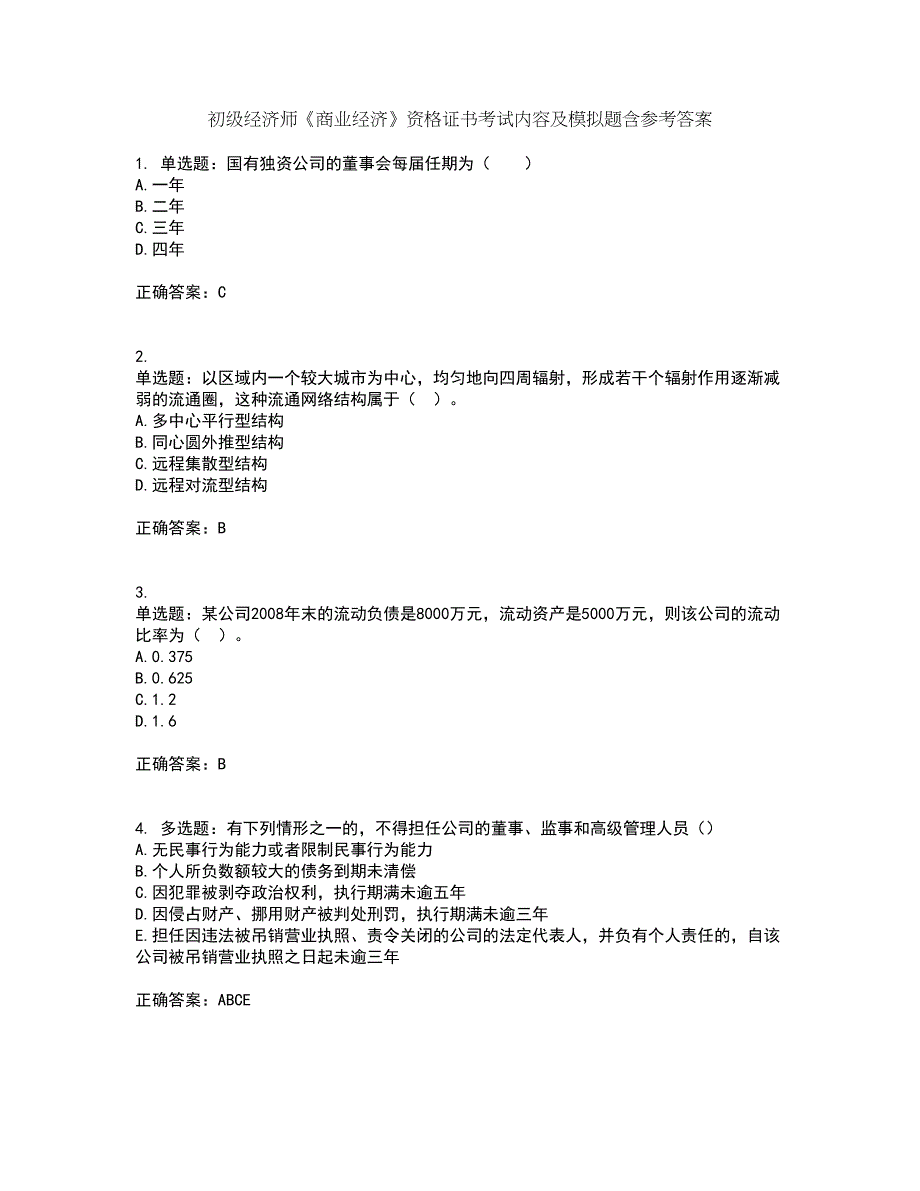 初级经济师《商业经济》资格证书考试内容及模拟题含参考答案

1. 单选题：国有独资公司的董事会每届任期为（　　）
A.一年
B.二年
C.三年
D.四年

正确答案：C

2.
单选题：以区域内一个较大城市为中心，均匀地向四周辐射，形成若干个辐射作用逐渐减弱的流通圈，这种流通网络结构属于（　）。
A.多中心平行型结构
B.同心圆外推型结构
C.远程集散型结构
D.远程对流型结构

正确答案：B

3.
单选题：某公司2008年末的流动负债是8000万元，流动资产是5000万元，则该公司的流动比率为（　）。
A.0.375
B.0.625
C.1.2
D.1.6

正确答案：B

4. 多选题：有下列情形之一的，不得担任公司的董事、监事和高级管理人员（）
A.无民事行为能力或者限制民事行为能力
B.个人所负数额较大的债务到期未清偿
C.因犯罪被剥夺政治权利，执行期满未逾五年
D.因侵占财产、挪用财产被判处刑罚，执行期满未逾三年
E.担任因违法被吊销营业执照、责令关闭的公司的法定代表人，并负有个人责任的，自该公司被吊销营业执照之日起未逾三年

正确答案：ABCE